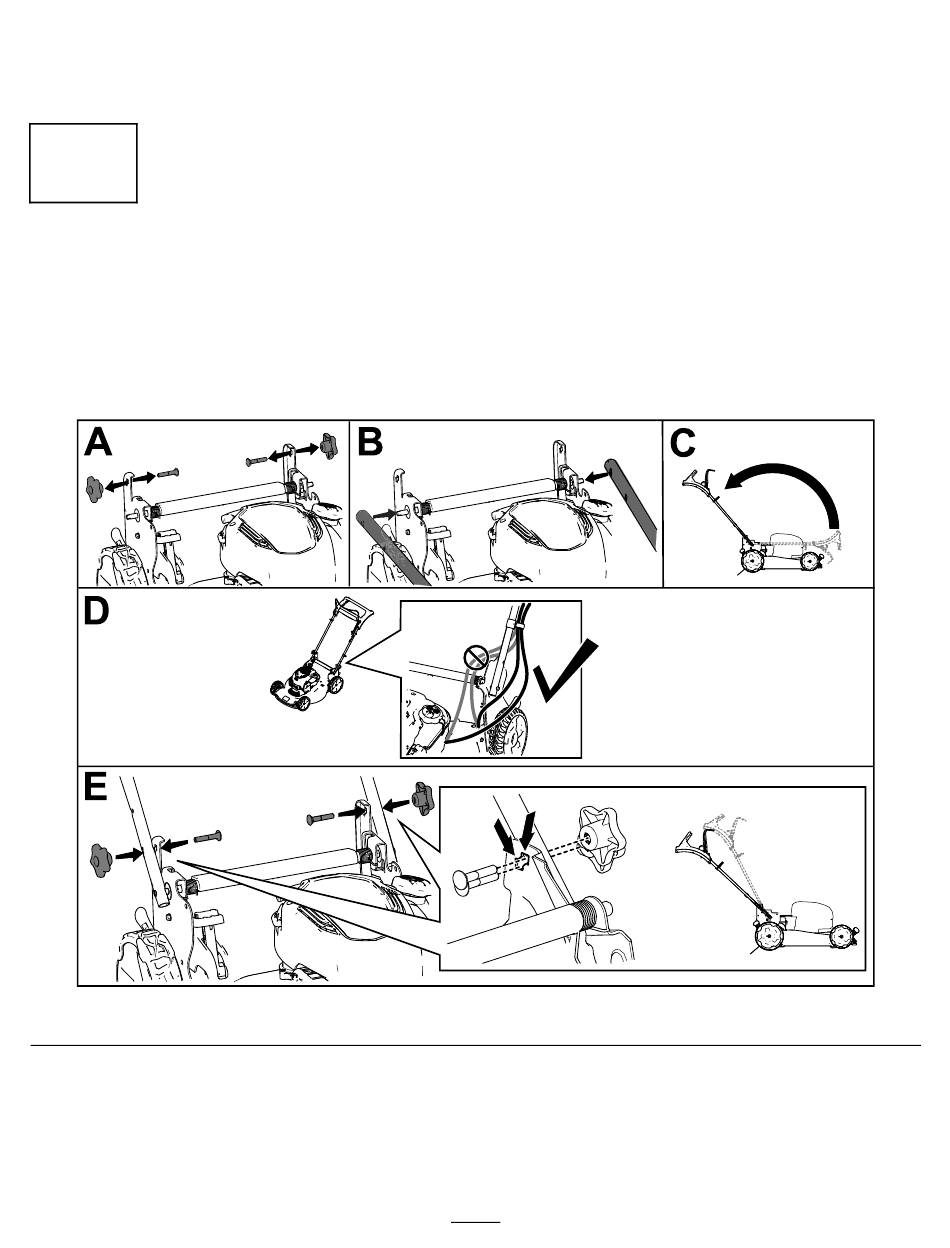 A

B

C

D

E